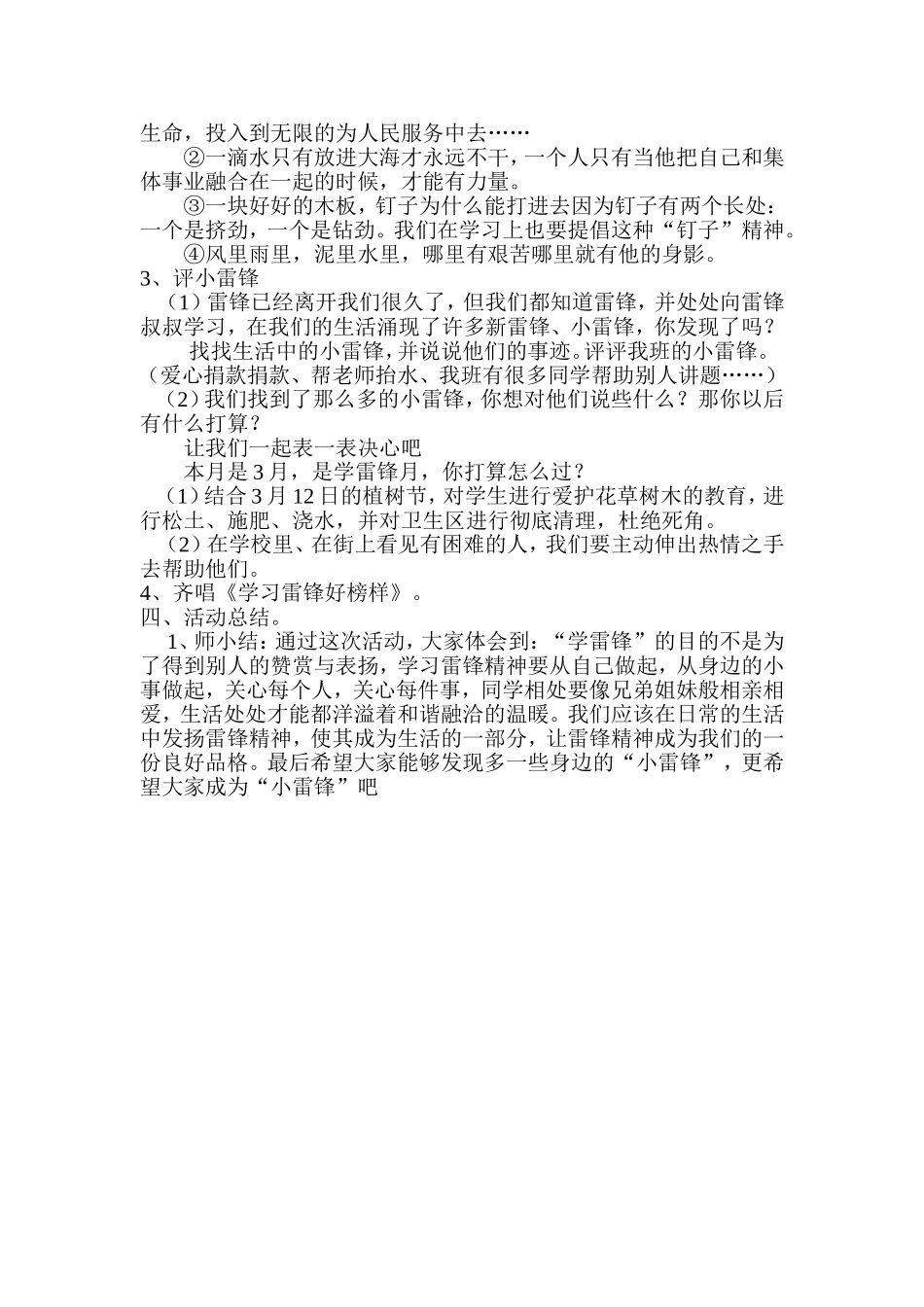 生命，投入到无限的为人民服务中去……

②一滴水只有放进大海才永远不干，一个人只有当他把自己和集体事业融合在一起的时候，才能有力量。

③一块好好的木板，钉子为什么能打进去因为钉子有两个长处：一个是挤劲，一个是钻劲。我们在学习上也要提倡这种“钉子”精神。

④风里雨里，泥里水里，哪里有艰苦哪里就有他的身影。

3、评小雷锋

（1）雷锋已经离开我们很久了，但我们都知道雷锋，并处处向雷锋叔叔学习，在我们的生活涌现了许多新雷锋、小雷锋，你发现了吗？

找找生活中的小雷锋，并说说他们的事迹。评评我班的小雷锋。（爱心捐款捐款、帮老师抬水、我班有很多同学帮助别人讲题……）

（2）我们找到了那么多的小雷锋，你想对他们说些什么？那你以后有什么打算？

让我们一起表一表决心吧

本月是3月，是学雷锋月，你打算怎么过？

（1）结合3月12日的植树节，对学生进行爱护花草树木的教育，进行松土、施肥、浇水，并对卫生区进行彻底清理，杜绝死角。

（2）在学校里、在街上看见有困难的人，我们要主动伸出热情之手去帮助他们。

4、齐唱《学习雷锋好榜样》。

四、活动总结。

1、师小结：通过这次活动，大家体会到：“学雷锋”的目的不是为了得到别人的赞赏与表扬，学习雷锋精神要从自己做起，从身边的小事做起，关心每个人，关心每件事，同学相处要像兄弟姐妹般相亲相爱，生活处处才能都洋溢着和谐融洽的温暖。我们应该在日常的生活中发扬雷锋精神，使其成为生活的一部分，让雷锋精神成为我们的一份良好品格。最后希望大家能够发现多一些身边的“小雷锋”，更希望大家成为“小雷锋”吧